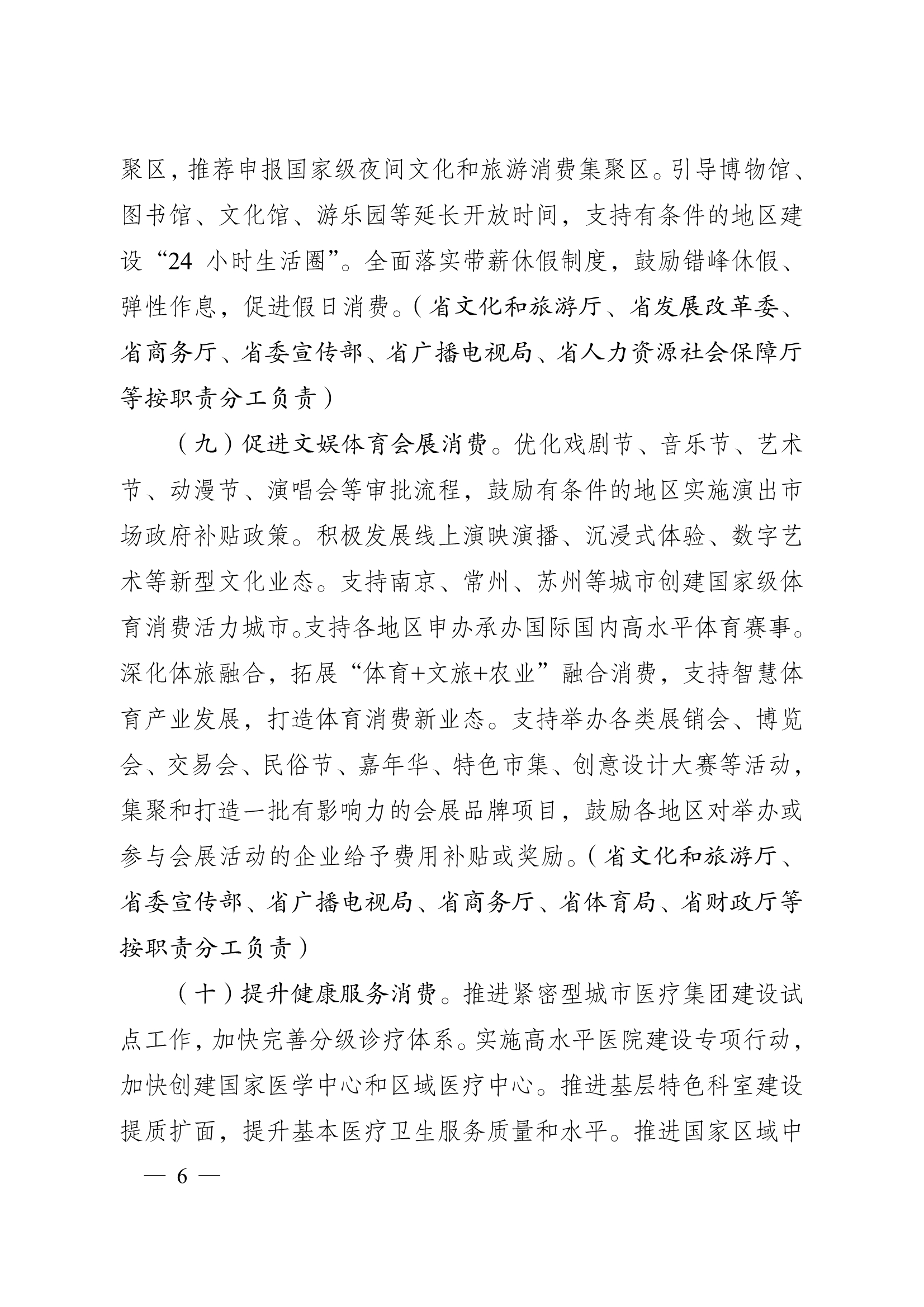 聚区，推荐申报国家级夜间文化和旅游消费集聚区。引导博物馆、图书馆、文化馆、游乐园等延长开放时间，支持有条件的地区建设“24 小时生活圈”。全面落实带薪休假制度，鼓励错峰休假、弹性作息，促进假日消费。（省文化和旅游厅、省发展改革委、省商务厅、省委宣传部、省广播电视局、省人力资源社会保障厅等按职责分工负责）

（九）促进文娱体育会展消费。优化戏剧节、音乐节、艺术节、动漫节、演唱会等审批流程，鼓励有条件的地区实施演出市场政府补贴政策。积极发展线上演映演播、沉浸式体验、数字艺术等新型文化业态。支持南京、常州、苏州等城市创建国家级体育消费活力城市。支持各地区申办承办国际国内高水平体育赛事。深化体旅融合，拓展“体育+文旅+农业”融合消费，支持智慧体育产业发展，打造体育消费新业态。支持举办各类展销会、博览会、交易会、民俗节、嘉年华、特色市集、创意设计大赛等活动，集聚和打造一批有影响力的会展品牌项目，鼓励各地区对举办或参与会展活动的企业给予费用补贴或奖励。（省文化和旅游厅、省委宣传部、省广播电视局、省商务厅、省体育局、省财政厅等按职责分工负责）

（十）提升健康服务消费。推进紧密型城市医疗集团建设试点工作，加快完善分级诊疗体系。实施高水平医院建设专项行动，加快创建国家医学中心和区域医疗中心。推进基层特色科室建设提质扩面，提升基本医疗卫生服务质量和水平。推进国家区域中

— 6 —